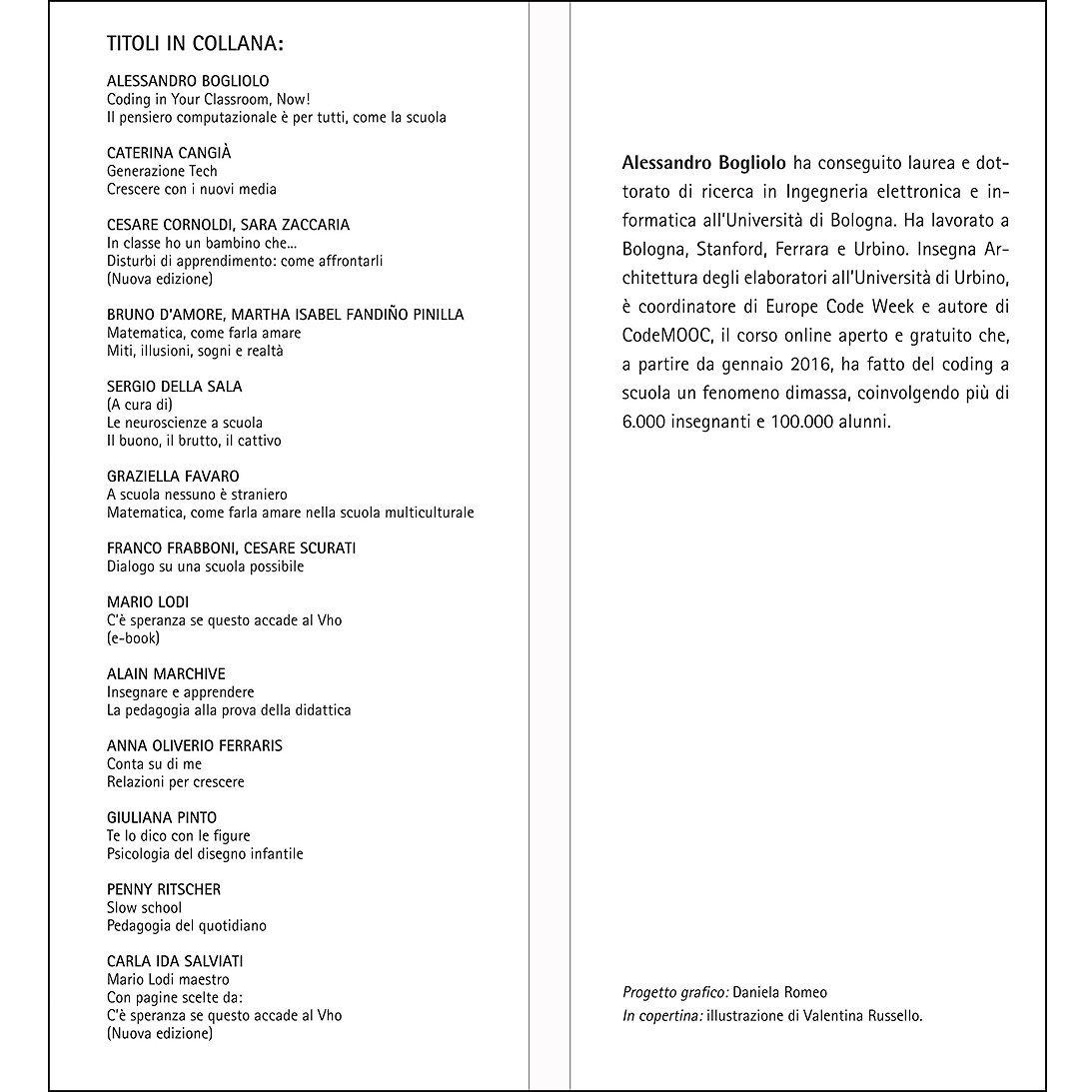 TITOLI IN COLLANA:

ALESSANDRO BOGLIOLO
Coding in Your Classroom, Now!
Il pensiero computazionale è per tutti, come la scuola

CATERINA CANGIÀ
Generazione Tech
Crescere con i nuovi media

CESARE CORNOLDI, SARA ZACCARIA
In classe ho un bambino che...
Disturbi di apprendimento: come affrontarli
(Nuova edizione)

BRUNO D'AMORE, MARTHA ISABEL FANDIÑO PINILLA
Matematica, come farla amare
Miti, illusioni, sogni e realtà

SERGIO DELLA SALA
(A cura di)
Le neuroscienze a scuola
Il buono, il brutto, il cattivo

GRAZIELLA FAVARO
A scuola nessuno è straniero
Matematica, come farla amare nella scuola multiculturale

FRANCO FRABBONI, CESARE SCURATI
Dialogo su una scuola possibile

MARIO LODI
C'è speranza se questo accade al Vho
(e-book)

ALAIN MARCHIVE
Insegnare e apprendere
La pedagogia alla prova della didattica

ANNA OLIVERIO FERRARIS
Conta su di me
Relazioni per crescere

GIULIANA PINTO
Te lo dico con le figure
Psicologia del disegno infantile

PENNY RITSCHER
Slow school
Pedagogia del quotidiano

CARLA IDA SALVIATI
Mario Lodi maestro
Con pagine scelte da:
C'è speranza se questo accade al Vho
(Nuova edizione)

Alessandro Bogliolo ha conseguito laurea e dottorato di ricerca in Ingegneria elettronica e informatica all'Università di Bologna. Ha lavorato a Bologna, Stanford, Ferrara e Urbino. Insegna Architettura degli elaboratori all'Università di Urbino, è coordinatore di Europe Code Week e autore di CodeMOOC, il corso online aperto e gratuito che, a partire da gennaio 2016, ha fatto del coding a scuola un fenomeno dimassa, coinvolgendo più di 6.000 insegnanti e 100.000 alunni.

Progetto grafico: Daniela Romeo
In copertina: illustrazione di Valentina Russello.